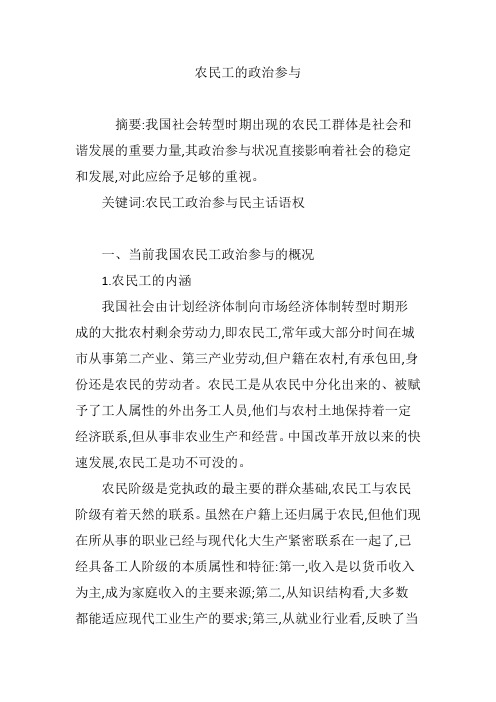 农民工的政治参与

摘要:我国社会转型时期出现的农民工群体是社会和谐发展的重要力量,其政治参与状况直接影响着社会的稳定和发展,对此应给予足够的重视。

关键词:农民工政治参与民主话语权

一、当前我国农民工政治参与的概况

1.农民工的内涵

我国社会由计划经济体制向市场经济体制转型时期形成的大批农村剩余劳动力,即农民工,常年或大部分时间在城市从事第二产业、第三产业劳动,但户籍在农村,有承包田,身份还是农民的劳动者。农民工是从农民中分化出来的、被赋予了工人属性的外出务工人员,他们与农村土地保持着一定经济联系,但从事非农业生产和经营。中国改革开放以来的快速发展,农民工是功不可没的。

农民阶级是党执政的最主要的群众基础,农民工与农民阶级有着天然的联系。虽然在户籍上还归属于农民,但他们现在所从事的职业已经与现代化大生产紧密联系在一起了,已经具备工人阶级的本质属性和特征:第一,收入是以货币收入为主,成为家庭收入的主要来源;第二,从知识结构看,大多数都能适应现代工业生产的要求;第三,从就业行业看,反映了当